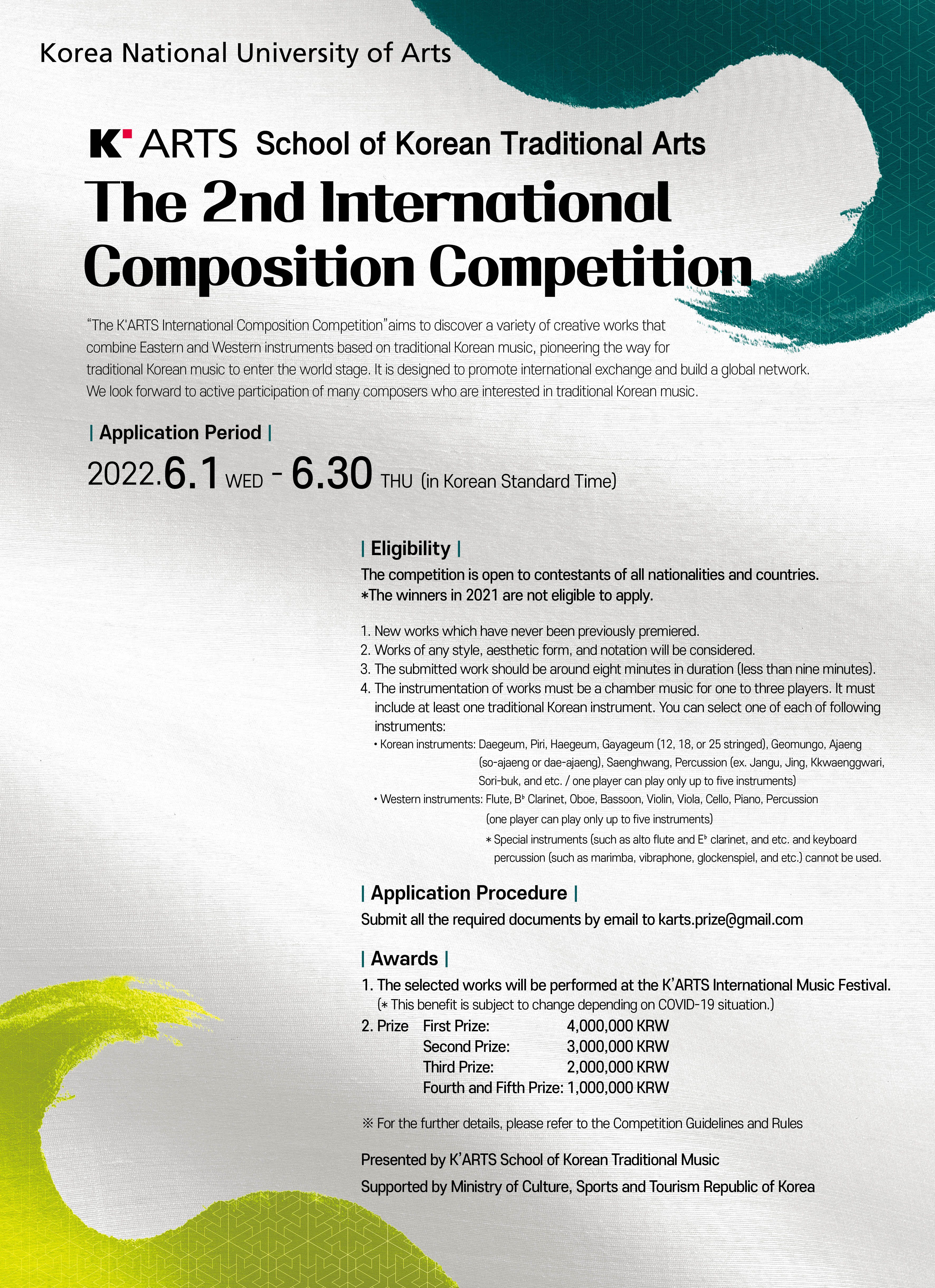 Korea National University of Arts

K'ARTS School of Korean Traditional Arts

The 2nd International Composition Competition

"The K'ARTS International Composition Competition"aims to discover a variety of creative works that combine Eastern and Western instruments based on traditional Korean music, pioneering the way for traditional Korean music to enter the world stage. It is designed to promote international exchange and build a global network. We look forward to active participation of many composers who are interested in traditional Korean music.

| Application Period |

2022.6.1 WED - 6.30 THU (in Korean Standard Time)

| Eligibility |

The competition is open to contestants of all nationalities and countries.
*The winners in 2021 are not eligible to apply.

1. New works which have never been previously premiered.
2. Works of any style, aesthetic form, and notation will be considered.
3. The submitted work should be around eight minutes in duration (less than nine minutes).
4. The instrumentation of works must be a chamber music for one to three players. It must include at least one traditional Korean instrument. You can select one of each of following instruments:
• Korean instruments: Daegeum, Piri, Haegeum, Gayageum (12, 18, or 25 stringed), Geomungo, Ajaeng (so-ajaeng or dae-ajaeng), Saenghwang, Percussion (ex. Jangu, Jing, Kkwaenggwari, Sori-buk, and etc. / one player can play only up to five instruments)
• Western instruments: Flute, B♭ Clarinet, Oboe, Bassoon, Violin, Viola, Cello, Piano, Percussion (one player can play only up to five instruments)
* Special instruments (such as alto flute and E♭ clarinet, and etc. and keyboard percussion (such as marimba, vibraphone, glockenspiel, and etc.) cannot be used.

| Application Procedure |

Submit all the required documents by email to karts.prize@gmail.com

| Awards |

1. The selected works will be performed at the K'ARTS International Music Festival.
(* This benefit is subject to change depending on COVID-19 situation.)
2. Prize First Prize: 4,000,000 KRW
Second Prize: 3,000,000 KRW
Third Prize: 2,000,000 KRW
Fourth and Fifth Prize: 1,000,000 KRW

※ For the further details, please refer to the Competition Guidelines and Rules

Presented by K'ARTS School of Korean Traditional Music

Supported by Ministry of Culture, Sports and Tourism Republic of Korea